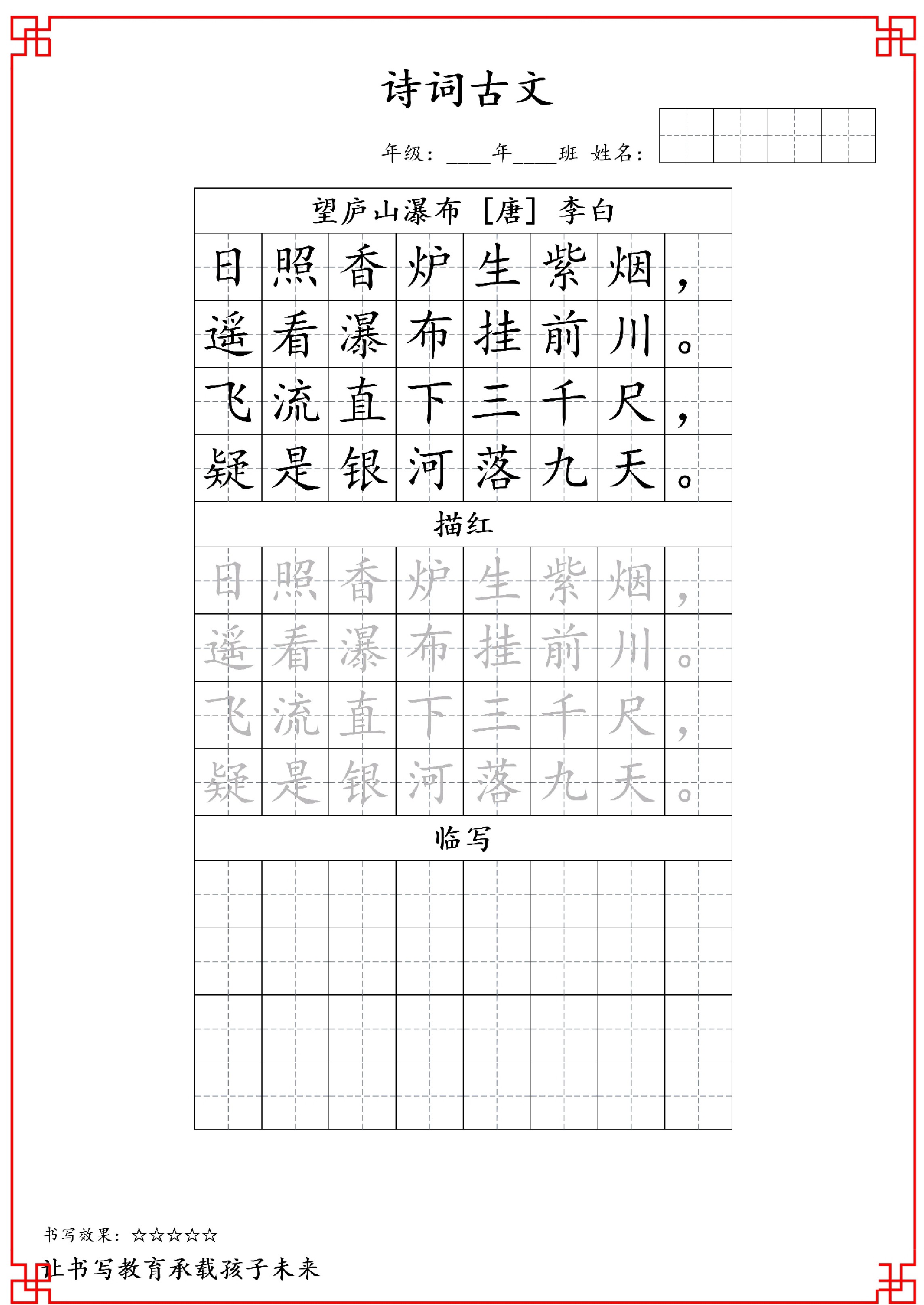 诗词古文

年级：____年____班 姓名：

望庐山瀑布 ［唐］ 李白

日照香炉生紫烟，
遥看瀑布挂前川。
飞流直下三千尺，
疑是银河落九天。

描红

日照香炉生紫烟，
遥看瀑布挂前川。
飞流直下三千尺，
疑是银河落九天。

临写

书写效果：☆☆☆☆☆

让书写教育承载孩子未来